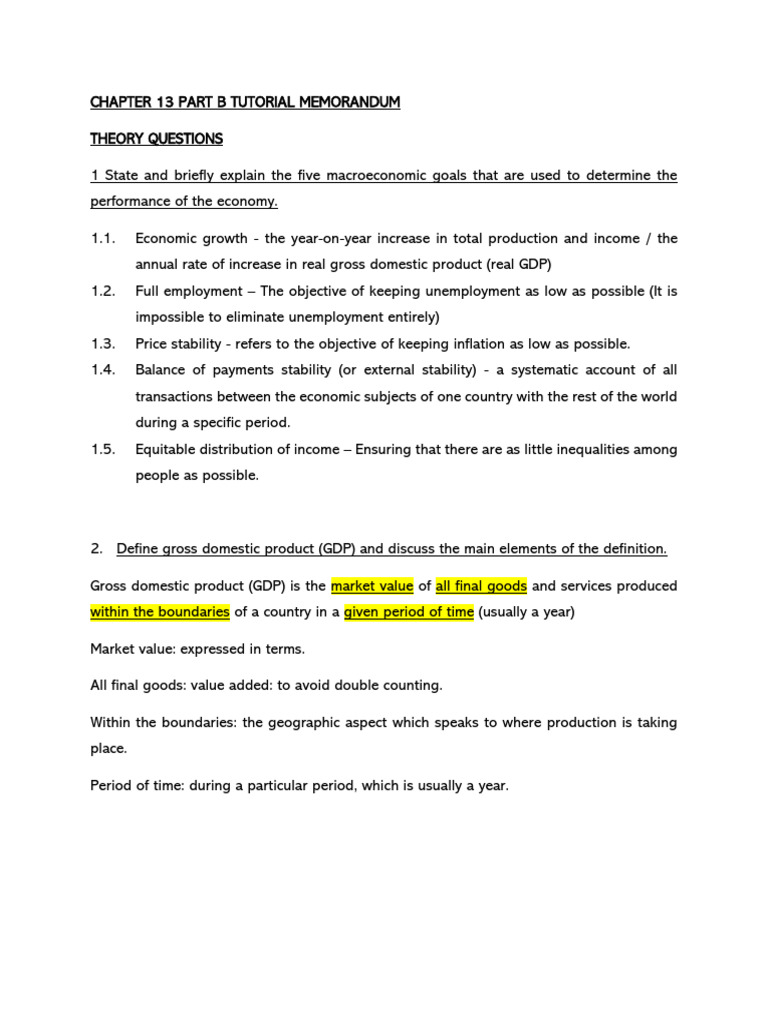 CHAPTER 13 PART B TUTORIAL MEMORANDUM

THEORY QUESTIONS

1 State and briefly explain the five macroeconomic goals that are used to determine the performance of the economy.

1.1. Economic growth - the year-on-year increase in total production and income / the annual rate of increase in real gross domestic product (real GDP)

1.2. Full employment – The objective of keeping unemployment as low as possible (It is impossible to eliminate unemployment entirely)

1.3. Price stability - refers to the objective of keeping inflation as low as possible.

1.4. Balance of payments stability (or external stability) - a systematic account of all transactions between the economic subjects of one country with the rest of the world during a specific period.

1.5. Equitable distribution of income – Ensuring that there are as little inequalities among people as possible.

2. Define gross domestic product (GDP) and discuss the main elements of the definition.

Gross domestic product (GDP) is the market value of all final goods and services produced within the boundaries of a country in a given period of time (usually a year)

Market value: expressed in terms.

All final goods: value added: to avoid double counting.

Within the boundaries: the geographic aspect which speaks to where production is taking place.

Period of time: during a particular period, which is usually a year.